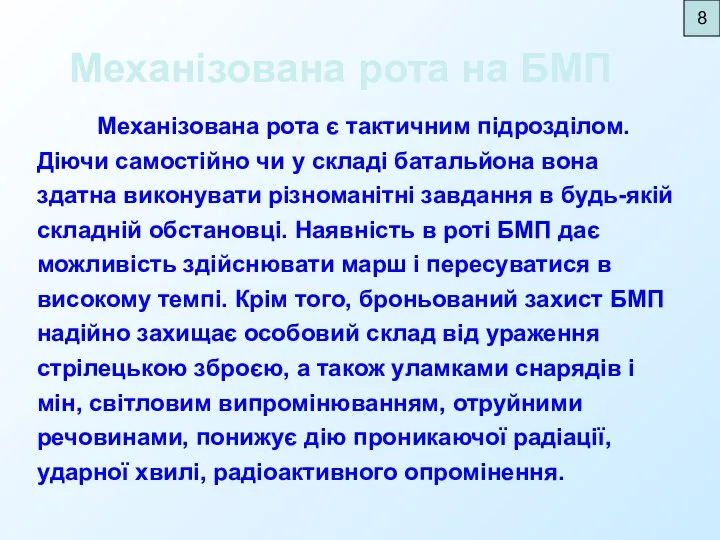 8

Механізована рота на БМП

Механізована рота є тактичним підрозділом. Діючи самостійно чи у складі батальйона вона здатна виконувати різноманітні завдання в будь-якій складній обстановці. Наявність в роті БМП дає можливість здійснювати марш і пересуватися в високому темпі. Крім того, броньований захист БМП надійно захищає особовий склад від ураження стрілецькою зброєю, а також уламками снарядів і мін, світловим випромінюванням, отруйними речовинами, понижує дію проникаючої радіації, ударної хвилі, радіоактивного опромінення.